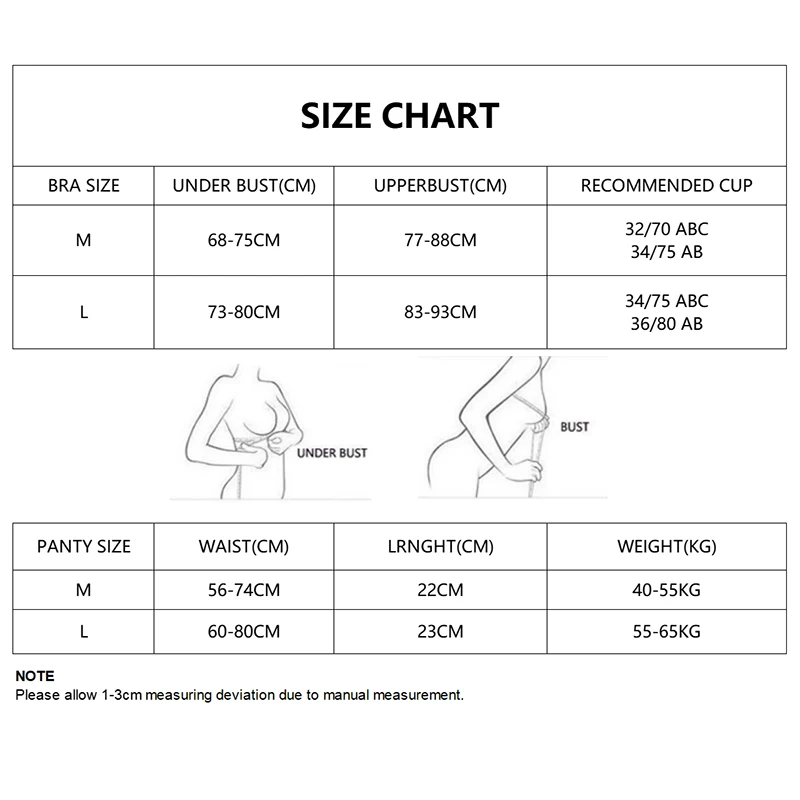 SIZE CHART

| BRA SIZE | UNDER BUST(CM) | UPPERBUST(CM) | RECOMMENDED CUP |
|---|---|---|---|
| M | 68-75CM | 77-88CM | 32/70 ABC 34/75 AB |
| L | 73-80CM | 83-93CM | 34/75 ABC 36/80 AB |

UNDER BUST

BUST

| PANTY SIZE | WAIST(CM) | LRNGHT(CM) | WEIGHT(KG) |
|---|---|---|---|
| M | 56-74CM | 22CM | 40-55KG |
| L | 60-80CM | 23CM | 55-65KG |

NOTE
Please allow 1-3cm measuring deviation due to manual measurement.